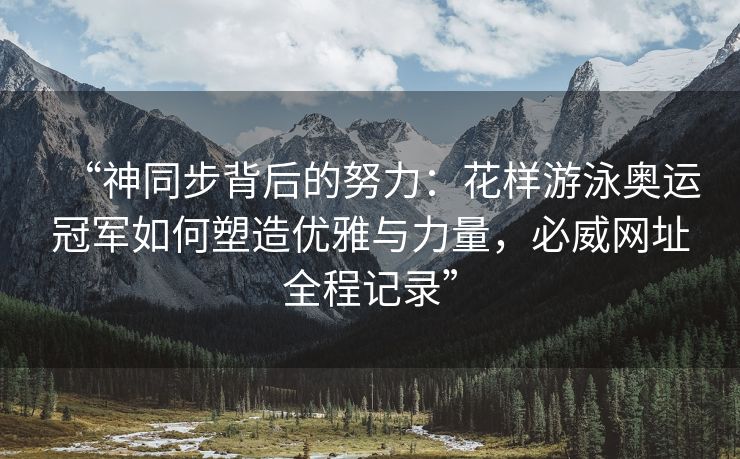 “神同步背后的努力：花样游泳奥运冠军如何塑造优雅与力量，必威网址全程记录”